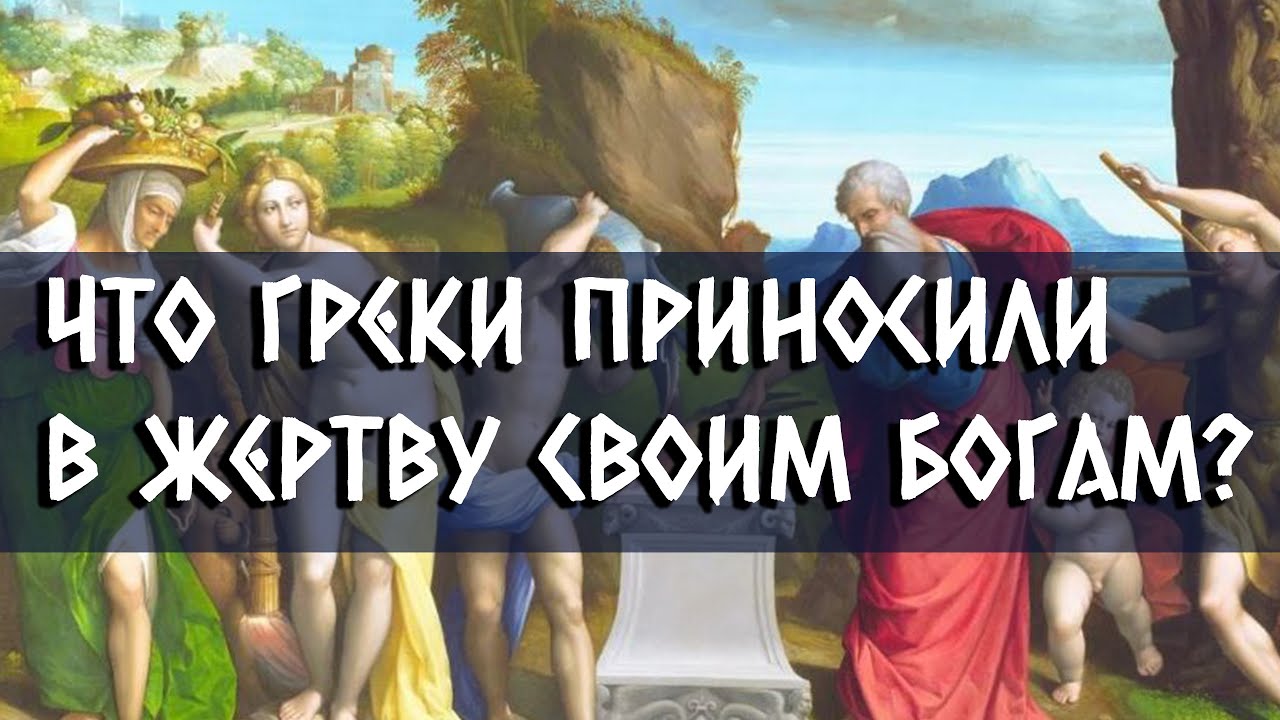 ЧТО ГРЕКИ ПРИНОСИЛИ В ЖЕРТВУ СВОИМ БОГАМ?